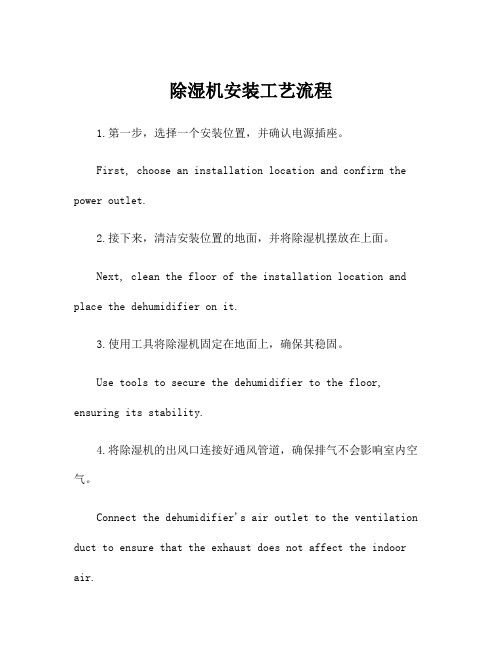 除湿机安装工艺流程

1.第一步，选择一个安装位置，并确认电源插座。

First, choose an installation location and confirm the power outlet.

2.接下来，清洁安装位置的地面，并将除湿机摆放在上面。

Next, clean the floor of the installation location and place the dehumidifier on it.

3.使用工具将除湿机固定在地面上，确保其稳固。

Use tools to secure the dehumidifier to the floor, ensuring its stability.

4.将除湿机的出风口连接好通风管道，确保排气不会影响室内空气。

Connect the dehumidifier's air outlet to the ventilation duct to ensure that the exhaust does not affect the indoor air.